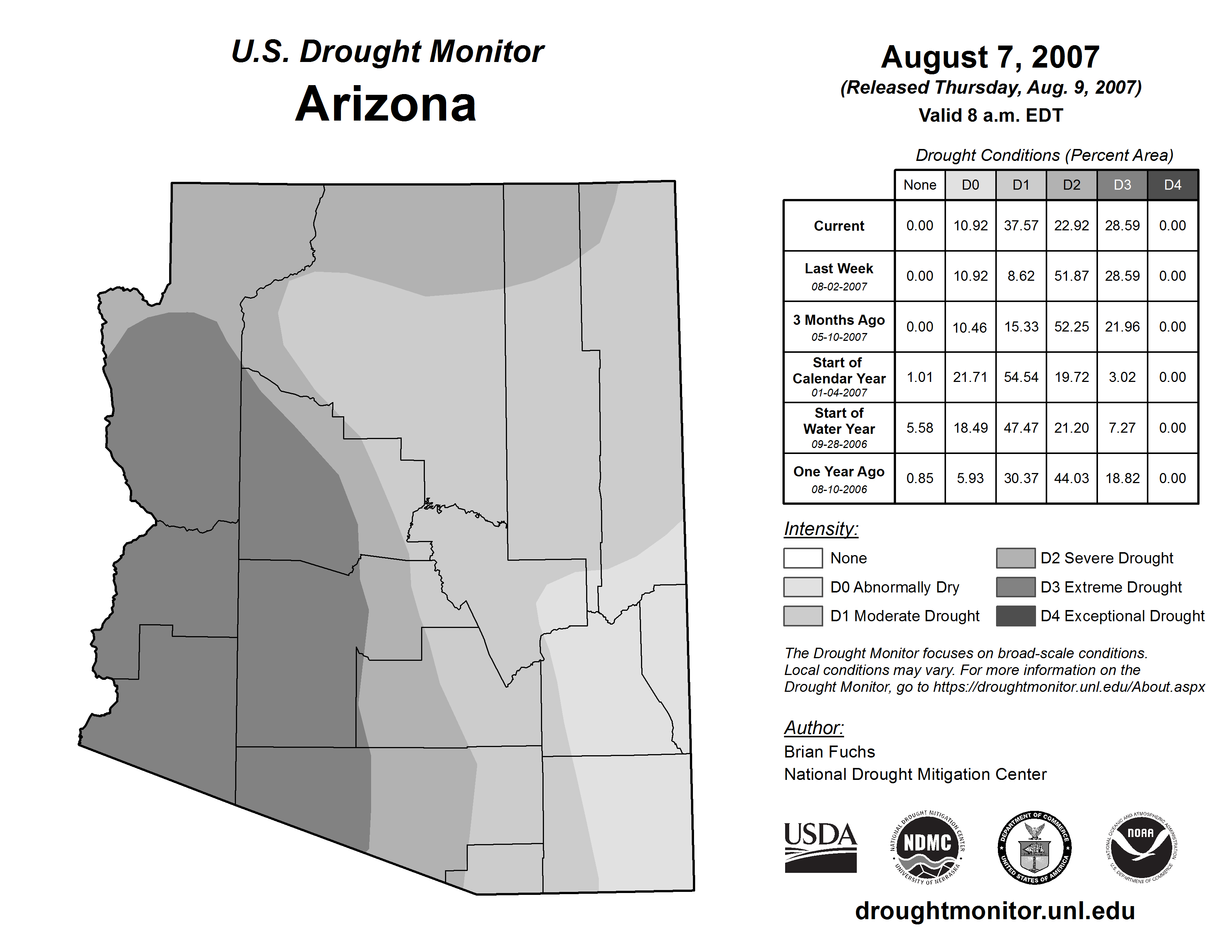 U.S. Drought Monitor
Arizona

August 7, 2007
(Released Thursday, Aug. 9, 2007)
Valid 8 a.m. EDT

Drought Conditions (Percent Area)

| | None | D0 | D1 | D2 | D3 | D4 |
|---|---|---|---|---|---|---|
| Current | 0.00 | 10.92 | 37.57 | 22.92 | 28.59 | 0.00 |
| Last Week 08-02-2007 | 0.00 | 10.92 | 8.62 | 51.87 | 28.59 | 0.00 |
| 3 Months Ago 05-10-2007 | 0.00 | 10.46 | 15.33 | 52.25 | 21.96 | 0.00 |
| Start of Calendar Year 01-04-2007 | 1.01 | 21.71 | 54.54 | 19.72 | 3.02 | 0.00 |
| Start of Water Year 09-28-2006 | 5.58 | 18.49 | 47.47 | 21.20 | 7.27 | 0.00 |
| One Year Ago 08-10-2006 | 0.85 | 5.93 | 30.37 | 44.03 | 18.82 | 0.00 |

Intensity:
None
D0 Abnormally Dry
D1 Moderate Drought
D2 Severe Drought
D3 Extreme Drought
D4 Exceptional Drought

The Drought Monitor focuses on broad-scale conditions. Local conditions may vary. For more information on the Drought Monitor, go to https://droughtmonitor.unl.edu/About.aspx

Author:
Brian Fuchs
National Drought Mitigation Center

USDA
NATIONAL DROUGHT MITIGATION CENTER NDMC UNIVERSITY OF NEBRASKA
DEPARTMENT OF COMMERCE UNITED STATES OF AMERICA
NATIONAL OCEANIC AND ATMOSPHERIC ADMINISTRATION NOAA U.S. DEPARTMENT OF COMMERCE

droughtmonitor.unl.edu